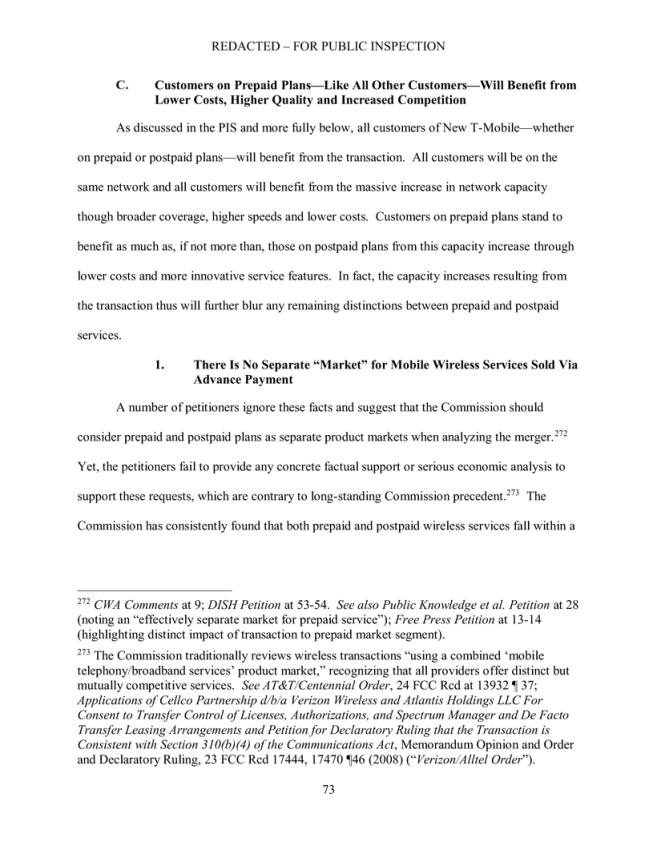 REDACTED – FOR PUBLIC INSPECTION

C. Customers on Prepaid Plans—Like All Other Customers—Will Benefit from Lower Costs, Higher Quality and Increased Competition

As discussed in the PIS and more fully below, all customers of New T-Mobile—whether on prepaid or postpaid plans—will benefit from the transaction. All customers will be on the same network and all customers will benefit from the massive increase in network capacity though broader coverage, higher speeds and lower costs. Customers on prepaid plans stand to benefit as much as, if not more than, those on postpaid plans from this capacity increase through lower costs and more innovative service features. In fact, the capacity increases resulting from the transaction thus will further blur any remaining distinctions between prepaid and postpaid services.

1. There Is No Separate "Market" for Mobile Wireless Services Sold Via Advance Payment

A number of petitioners ignore these facts and suggest that the Commission should consider prepaid and postpaid plans as separate product markets when analyzing the merger.$^{272}$ Yet, the petitioners fail to provide any concrete factual support or serious economic analysis to support these requests, which are contrary to long-standing Commission precedent.$^{273}$ The Commission has consistently found that both prepaid and postpaid wireless services fall within a

$^{272}$ CWA Comments at 9; DISH Petition at 53-54. See also Public Knowledge et al. Petition at 28 (noting an "effectively separate market for prepaid service"); Free Press Petition at 13-14 (highlighting distinct impact of transaction to prepaid market segment).

$^{273}$ The Commission traditionally reviews wireless transactions "using a combined 'mobile telephony/broadband services' product market," recognizing that all providers offer distinct but mutually competitive services. See AT&T/Centennial Order, 24 FCC Rcd at 13932 ¶ 37; Applications of Cellco Partnership d/b/a Verizon Wireless and Atlantis Holdings LLC For Consent to Transfer Control of Licenses, Authorizations, and Spectrum Manager and De Facto Transfer Leasing Arrangements and Petition for Declaratory Ruling that the Transaction is Consistent with Section 310(b)(4) of the Communications Act, Memorandum Opinion and Order and Declaratory Ruling, 23 FCC Rcd 17444, 17470 ¶46 (2008) ("Verizon/Alltel Order").

73